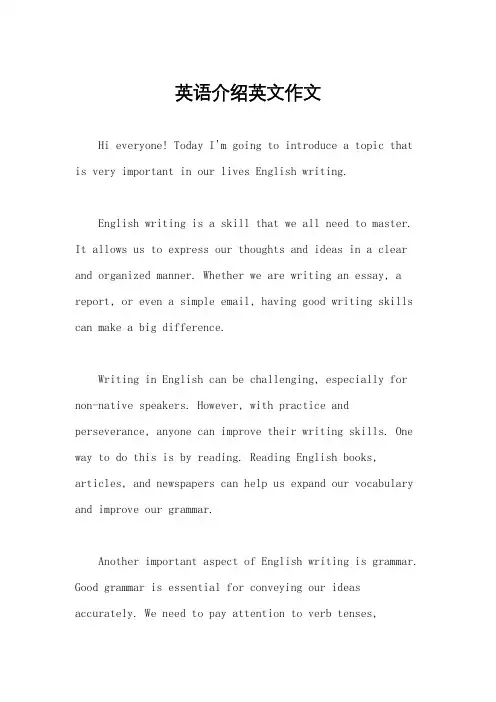 英语介绍英文作文

Hi everyone! Today I'm going to introduce a topic that is very important in our lives English writing.

English writing is a skill that we all need to master. It allows us to express our thoughts and ideas in a clear and organized manner. Whether we are writing an essay, a report, or even a simple email, having good writing skills can make a big difference.

Writing in English can be challenging, especially for non-native speakers. However, with practice and perseverance, anyone can improve their writing skills. One way to do this is by reading. Reading English books, articles, and newspapers can help us expand our vocabulary and improve our grammar.

Another important aspect of English writing is grammar. Good grammar is essential for conveying our ideas accurately. We need to pay attention to verb tenses,